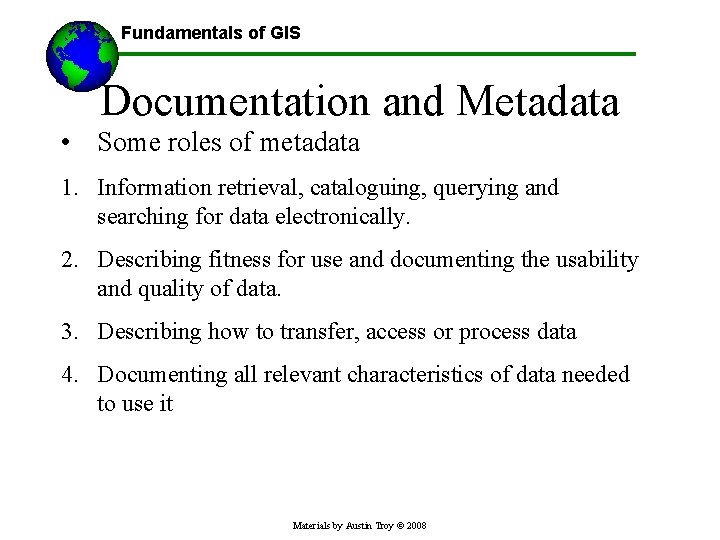 Fundamentals of GIS

Documentation and Metadata

• Some roles of metadata

1. Information retrieval, cataloguing, querying and searching for data electronically.

2. Describing fitness for use and documenting the usability and quality of data.

3. Describing how to transfer, access or process data

4. Documenting all relevant characteristics of data needed to use it

Materials by Austin Troy © 2008